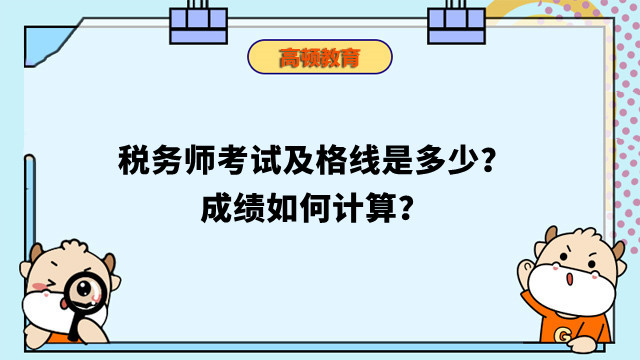 高顿教育

税务师考试及格线是多少？
成绩如何计算？

G